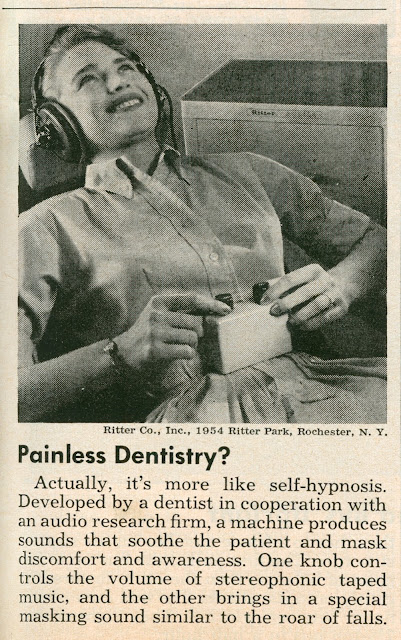 Ritter Co., Inc., 1954 Ritter Park, Rochester, N. Y.

Painless Dentistry?

Actually, it's more like self-hypnosis. Developed by a dentist in cooperation with an audio research firm, a machine produces sounds that soothe the patient and mask discomfort and awareness. One knob controls the volume of stereophonic taped music, and the other brings in a special masking sound similar to the roar of falls.